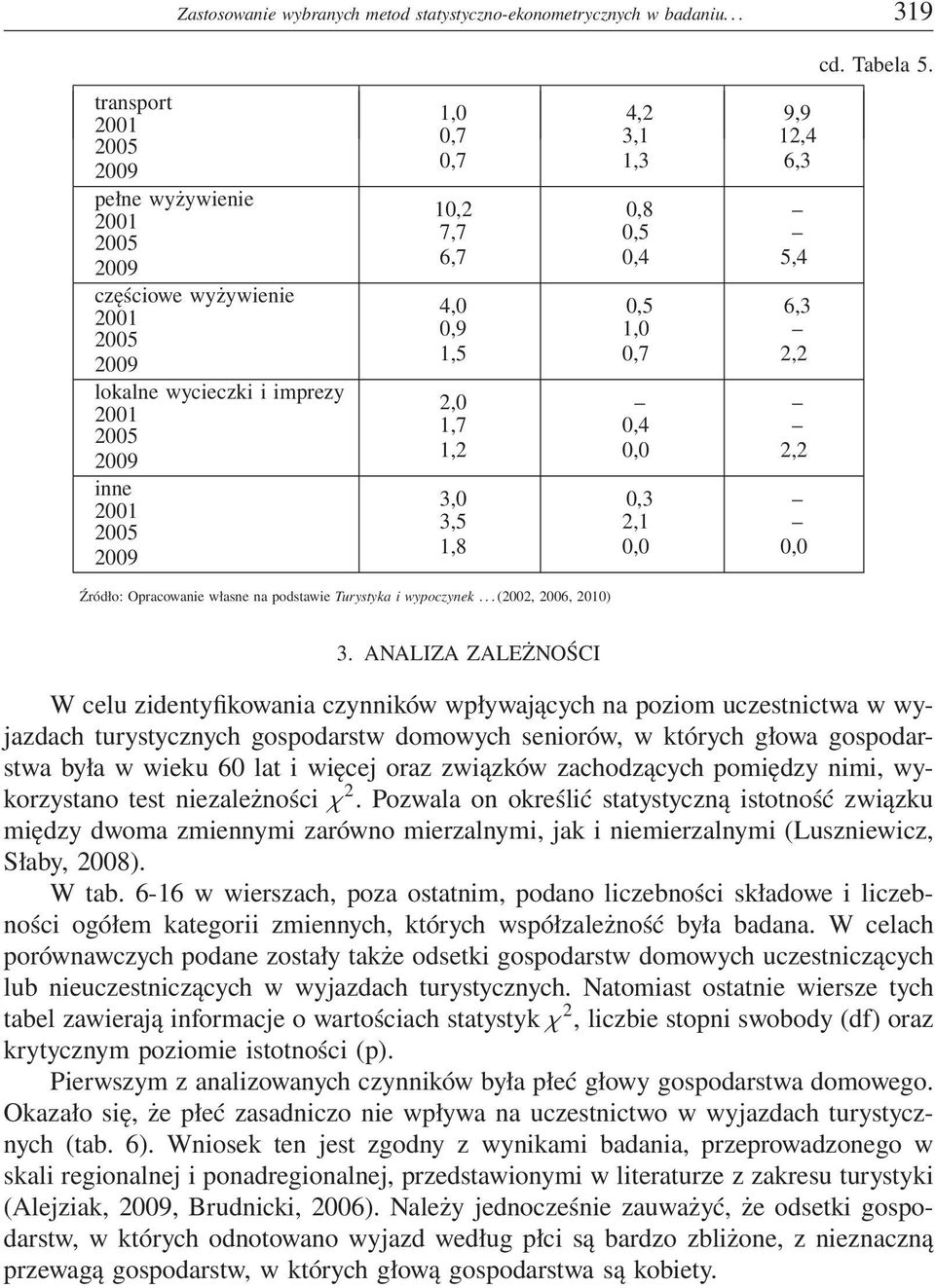 Zastosowanie wybranych metod statystyczno-ekonometrycznych w badaniu. . . 319

cd. Tabela 5.

| | | | |
|---|---|---|---|
| transport | | | |
| 2001 | 1,0 | 4,2 | 9,9 |
| 2005 | 0,7 | 3,1 | 12,4 |
| 2009 | 0,7 | 1,3 | 6,3 |
| pełne wyżywienie | | | |
| 2001 | 10,2 | 0,8 | – |
| 2005 | 7,7 | 0,5 | – |
| 2009 | 6,7 | 0,4 | 5,4 |
| częściowe wyżywienie | | | |
| 2001 | 4,0 | 0,5 | 6,3 |
| 2005 | 0,9 | 1,0 | – |
| 2009 | 1,5 | 0,7 | 2,2 |
| lokalne wycieczki i imprezy | | | |
| 2001 | 2,0 | – | – |
| 2005 | 1,7 | 0,4 | – |
| 2009 | 1,2 | 0,0 | 2,2 |
| inne | | | |
| 2001 | 3,0 | 0,3 | – |
| 2005 | 3,5 | 2,1 | – |
| 2009 | 1,8 | 0,0 | 0,0 |

Źródło: Opracowanie własne na podstawie Turystyka i wypoczynek . . . (2002, 2006, 2010)

3. ANALIZA ZALEŻNOŚCI

W celu zidentyfikowania czynników wpływających na poziom uczestnictwa w wyjazdach turystycznych gospodarstw domowych seniorów, w których głowa gospodarstwa była w wieku 60 lat i więcej oraz związków zachodzących pomiędzy nimi, wykorzystano test niezależności $\chi^2$. Pozwala on określić statystyczną istotność związku między dwoma zmiennymi zarówno mierzalnymi, jak i niemierzalnymi (Luszniewicz, Słaby, 2008).

W tab. 6-16 w wierszach, poza ostatnim, podano liczebności składowe i liczebności ogółem kategorii zmiennych, których współzależność była badana. W celach porównawczych podane zostały także odsetki gospodarstw domowych uczestniczących lub nieuczestniczących w wyjazdach turystycznych. Natomiast ostatnie wiersze tych tabel zawierają informacje o wartościach statystyk $\chi^2$, liczbie stopni swobody (df) oraz krytycznym poziomie istotności (p).

Pierwszym z analizowanych czynników była płeć głowy gospodarstwa domowego. Okazało się, że płeć zasadniczo nie wpływa na uczestnictwo w wyjazdach turystycznych (tab. 6). Wniosek ten jest zgodny z wynikami badania, przeprowadzonego w skali regionalnej i ponadregionalnej, przedstawionymi w literaturze z zakresu turystyki (Alejziak, 2009, Brudnicki, 2006). Należy jednocześnie zauważyć, że odsetki gospodarstw, w których odnotowano wyjazd według płci są bardzo zbliżone, z nieznaczną przewagą gospodarstw, w których głową gospodarstwa są kobiety.